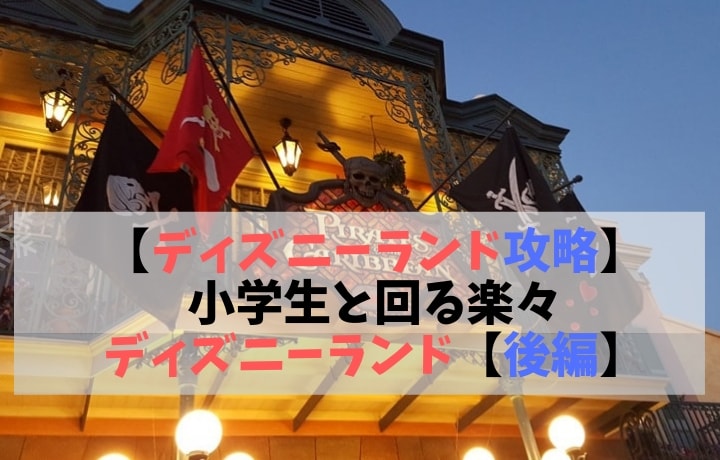 【ディズニーランド攻略】
小学生と回る楽々
ディズニーランド【後編】